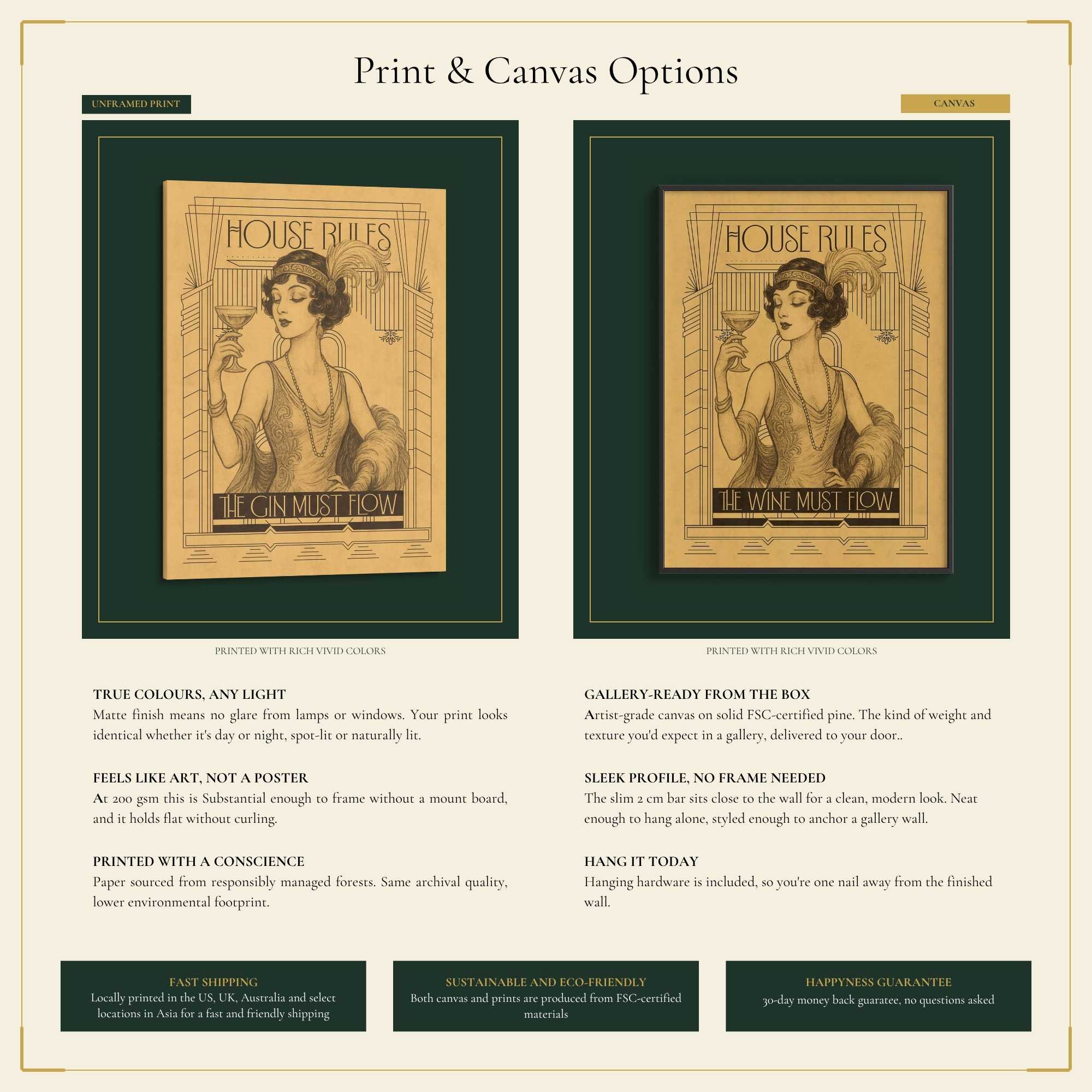 Print & Canvas Options

UNFRAMED PRINT

HOUSE RULES

THE GIN MUST FLOW

PRINTED WITH RICH VIVID COLORS

TRUE COLOURS, ANY LIGHT
Matte finish means no glare from lamps or windows. Your print looks identical whether it's day or night, spot-lit or naturally lit.

FEELS LIKE ART, NOT A POSTER
At 200 gsm this is Substantial enough to frame without a mount board, and it holds flat without curling.

PRINTED WITH A CONSCIENCE
Paper sourced from responsibly managed forests. Same archival quality, lower environmental footprint.

CANVAS

HOUSE RULES

THE WINE MUST FLOW

PRINTED WITH RICH VIVID COLORS

GALLERY-READY FROM THE BOX
Artist-grade canvas on solid FSC-certified pine. The kind of weight and texture you'd expect in a gallery, delivered to your door..

SLEEK PROFILE, NO FRAME NEEDED
The slim 2 cm bar sits close to the wall for a clean, modern look. Neat enough to hang alone, styled enough to anchor a gallery wall.

HANG IT TODAY
Hanging hardware is included, so you're one nail away from the finished wall.

FAST SHIPPING
Locally printed in the US, UK, Australia and select locations in Asia for a fast and friendly shipping

SUSTAINABLE AND ECO-FRIENDLY
Both canvas and prints are produced from FSC-certified materials

HAPPYNESS GUARANTEE
30-day money back guaratee, no questions asked